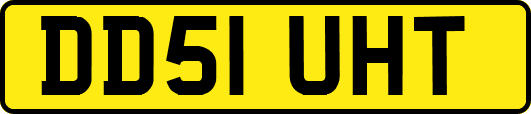 DD51 UHT